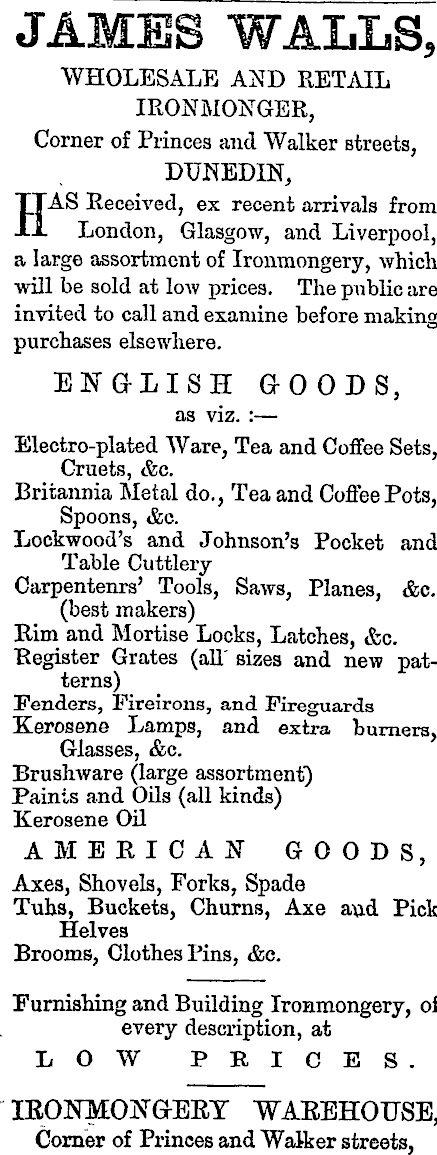 JAMES WALLS,

WHOLESALE AND RETAIL IRONMONGER,

Corner of Princes and Walker streets, DUNEDIN,

HAS Received, ex recent arrivals from London, Glasgow, and Liverpool, a large assortment of Ironmongery, which will be sold at low prices. The public are invited to call and examine before making purchases elsewhere.

ENGLISH GOODS,

as viz. :—

Electro-plated Ware, Tea and Coffee Sets, Cruets, &c.
Britannia Metal do., Tea and Coffee Pots, Spoons, &c.
Lockwood's and Johnson's Pocket and Table Cuttlery
Carpentenrs' Tools, Saws, Planes, &c. (best makers)
Rim and Mortise Locks, Latches, &c.
Register Grates (all sizes and new patterns)
Fenders, Fireirons, and Fireguards
Kerosene Lamps, and extra burners, Glasses, &c.
Brushware (large assortment)
Paints and Oils (all kinds)
Kerosene Oil

AMERICAN GOODS,

Axes, Shovels, Forks, Spade
Tubs, Buckets, Churns, Axe and Pick Helves
Brooms, Clothes Pins, &c.

Furnishing and Building Ironmongery, of every description, at

LOW PRICES.

IRONMONGERY WAREHOUSE,
Corner of Princes and Walker streets,